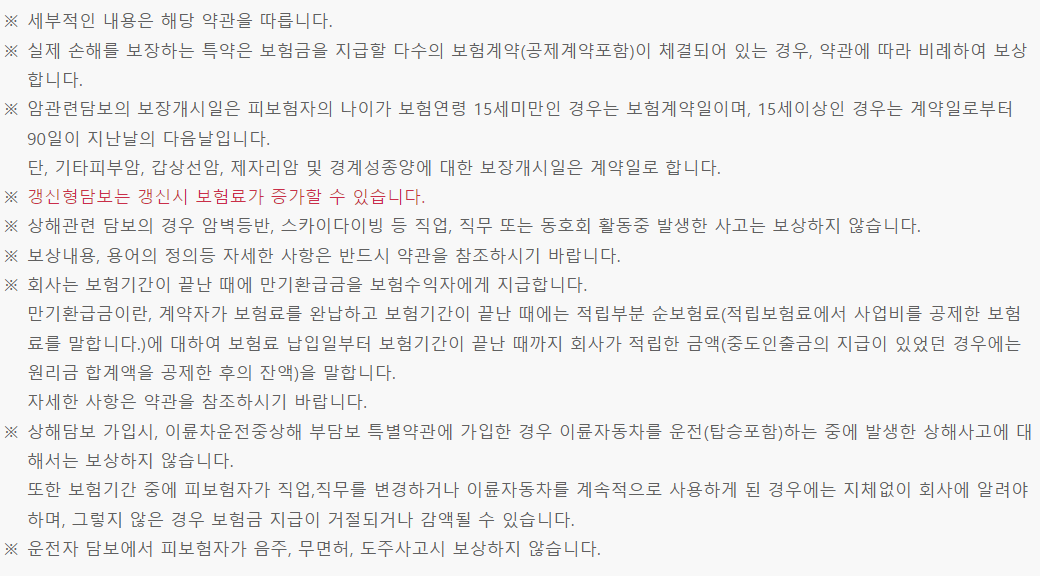 ※ 세부적인 내용은 해당 약관을 따릅니다.

※ 실제 손해를 보장하는 특약은 보험금을 지급할 다수의 보험계약(공제계약포함)이 체결되어 있는 경우, 약관에 따라 비례하여 보상합니다.

※ 암관련담보의 보장개시일은 피보험자의 나이가 보험연령 15세미만인 경우는 보험계약일이며, 15세이상인 경우는 계약일로부터 90일이 지난날의 다음날입니다.

단, 기타피부암, 갑상선암, 제자리암 및 경계성종양에 대한 보장개시일은 계약일로 합니다.

※ 갱신형담보는 갱신시 보험료가 증가할 수 있습니다.

※ 상해관련 담보의 경우 암벽등반, 스카이다이빙 등 직업, 직무 또는 동호회 활동중 발생한 사고는 보상하지 않습니다.

※ 보상내용, 용어의 정의등 자세한 사항은 반드시 약관을 참조하시기 바랍니다.

※ 회사는 보험기간이 끝난 때에 만기환급금을 보험수익자에게 지급합니다.

만기환급금이란, 계약자가 보험료를 완납하고 보험기간이 끝난 때에는 적립부분 순보험료(적립보험료에서 사업비를 공제한 보험료를 말합니다.)에 대하여 보험료 납입일부터 보험기간이 끝난 때까지 회사가 적립한 금액(중도인출금의 지급이 있었던 경우에는 원리금 합계액을 공제한 후의 잔액)을 말합니다.

자세한 사항은 약관을 참조하시기 바랍니다.

※ 상해담보 가입시, 이륜차운전중상해 부담보 특별약관에 가입한 경우 이륜자동차를 운전(탑승포함)하는 중에 발생한 상해사고에 대해서는 보상하지 않습니다.

또한 보험기간 중에 피보험자가 직업,직무를 변경하거나 이륜자동차를 계속적으로 사용하게 된 경우에는 지체없이 회사에 알려야 하며, 그렇지 않은 경우 보험금 지급이 거절되거나 감액될 수 있습니다.

※ 운전자 담보에서 피보험자가 음주, 무면허, 도주사고시 보상하지 않습니다.